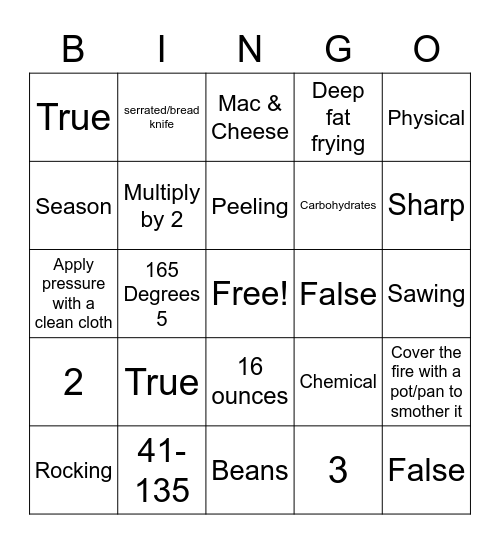 | B | I | N | G | O |
|---|---|---|---|---|
| True | serrated/bread knife | Mac & Cheese | Deep fat frying | Physical |
| Season | Multiply by 2 | Peeling | Carbohydrates | Sharp |
| Apply pressure with a clean cloth | 165 Degrees 5 | Free! | False | Sawing |
| 2 | True | 16 ounces | Chemical | Cover the fire with a pot/pan to smother it |
| Rocking | 41-135 | Beans | 3 | False |